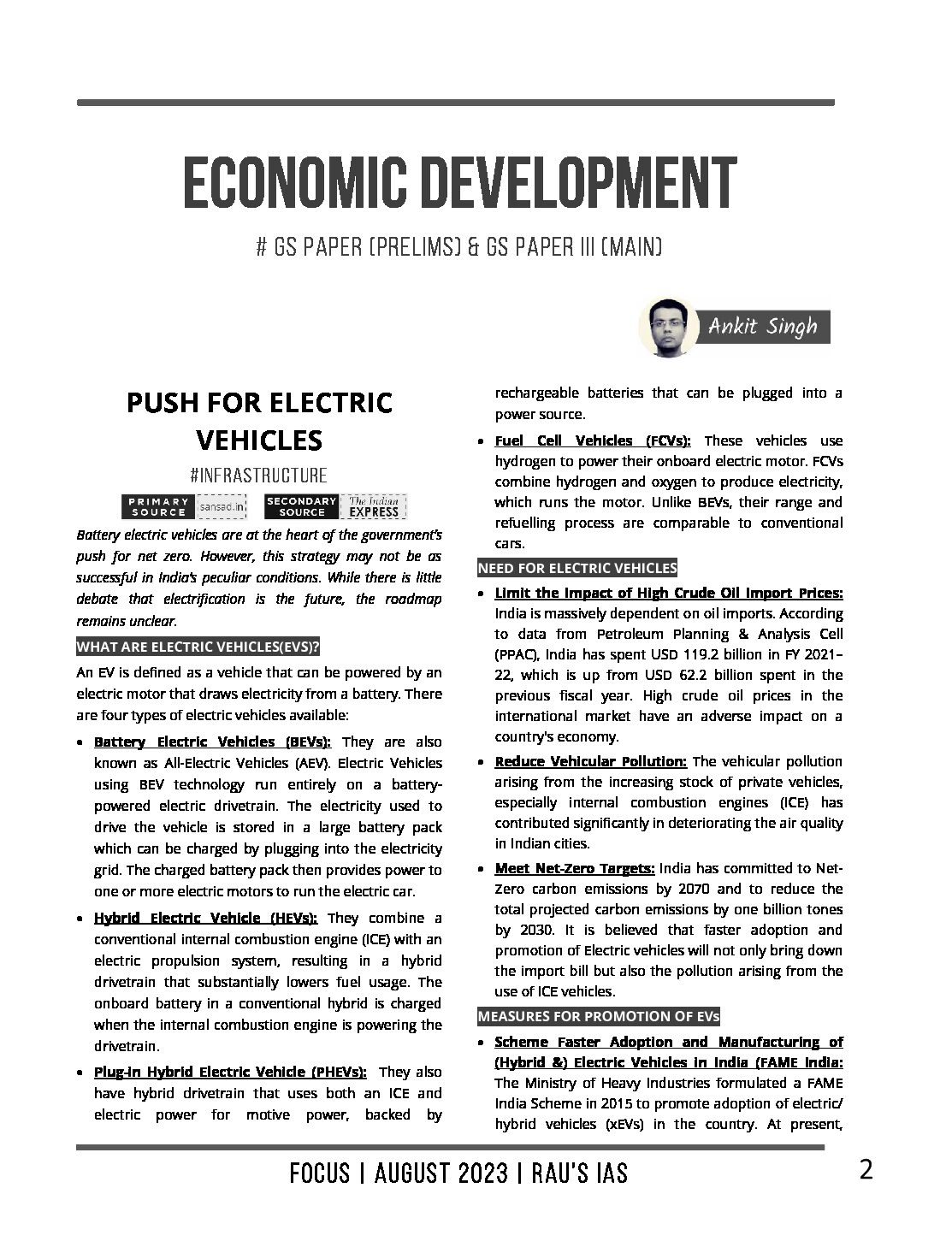 ECONOMIC DEVELOPMENT

# GS PAPER (PRELIMS) & GS PAPER III (MAIN)

Ankit Singh

PUSH FOR ELECTRIC VEHICLES

#INFRASTRUCTURE

PRIMARY SOURCE sansad.in SECONDARY SOURCE The Indian EXPRESS

Battery electric vehicles are at the heart of the government's push for net zero. However, this strategy may not be as successful in India's peculiar conditions. While there is little debate that electrification is the future, the roadmap remains unclear.

WHAT ARE ELECTRIC VEHICLES(EVS)?

An EV is defined as a vehicle that can be powered by an electric motor that draws electricity from a battery. There are four types of electric vehicles available:

• Battery Electric Vehicles (BEVs): They are also known as All-Electric Vehicles (AEV). Electric Vehicles using BEV technology run entirely on a battery-powered electric drivetrain. The electricity used to drive the vehicle is stored in a large battery pack which can be charged by plugging into the electricity grid. The charged battery pack then provides power to one or more electric motors to run the electric car.

• Hybrid Electric Vehicle (HEVs): They combine a conventional internal combustion engine (ICE) with an electric propulsion system, resulting in a hybrid drivetrain that substantially lowers fuel usage. The onboard battery in a conventional hybrid is charged when the internal combustion engine is powering the drivetrain.

• Plug-in Hybrid Electric Vehicle (PHEVs): They also have hybrid drivetrain that uses both an ICE and electric power for motive power, backed by rechargeable batteries that can be plugged into a power source.

• Fuel Cell Vehicles (FCVs): These vehicles use hydrogen to power their onboard electric motor. FCVs combine hydrogen and oxygen to produce electricity, which runs the motor. Unlike BEVs, their range and refuelling process are comparable to conventional cars.

NEED FOR ELECTRIC VEHICLES

• Limit the Impact of High Crude Oil Import Prices: India is massively dependent on oil imports. According to data from Petroleum Planning & Analysis Cell (PPAC), India has spent USD 119.2 billion in FY 2021–22, which is up from USD 62.2 billion spent in the previous fiscal year. High crude oil prices in the international market have an adverse impact on a country's economy.

• Reduce Vehicular Pollution: The vehicular pollution arising from the increasing stock of private vehicles, especially internal combustion engines (ICE) has contributed significantly in deteriorating the air quality in Indian cities.

• Meet Net-Zero Targets: India has committed to Net-Zero carbon emissions by 2070 and to reduce the total projected carbon emissions by one billion tones by 2030. It is believed that faster adoption and promotion of Electric vehicles will not only bring down the import bill but also the pollution arising from the use of ICE vehicles.

MEASURES FOR PROMOTION OF EVs

• Scheme Faster Adoption and Manufacturing of (Hybrid &) Electric Vehicles in India (FAME India: The Ministry of Heavy Industries formulated a FAME India Scheme in 2015 to promote adoption of electric/ hybrid vehicles (xEVs) in the country. At present,

FOCUS | AUGUST 2023 | RAU'S IAS

2